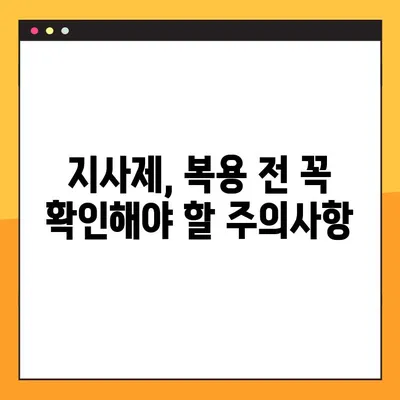 지사제, 복용 전 꼭 확인해야 할 주의사항